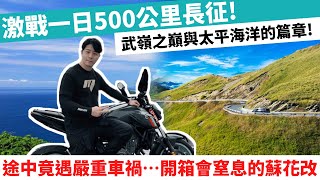 激戰一日500公里長征!

武嶺之巔與太平海洋的篇章!

途中竟遇嚴重車禍…開箱會窒息的蘇花改